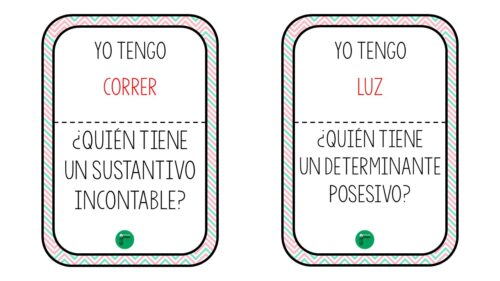 YO TENGO

CORRER

¿QUIÉN TIENE UN SUSTANTIVO INCONTABLE?

YO TENGO

LUZ

¿QUIÉN TIENE UN DETERMINANTE POSESIVO?